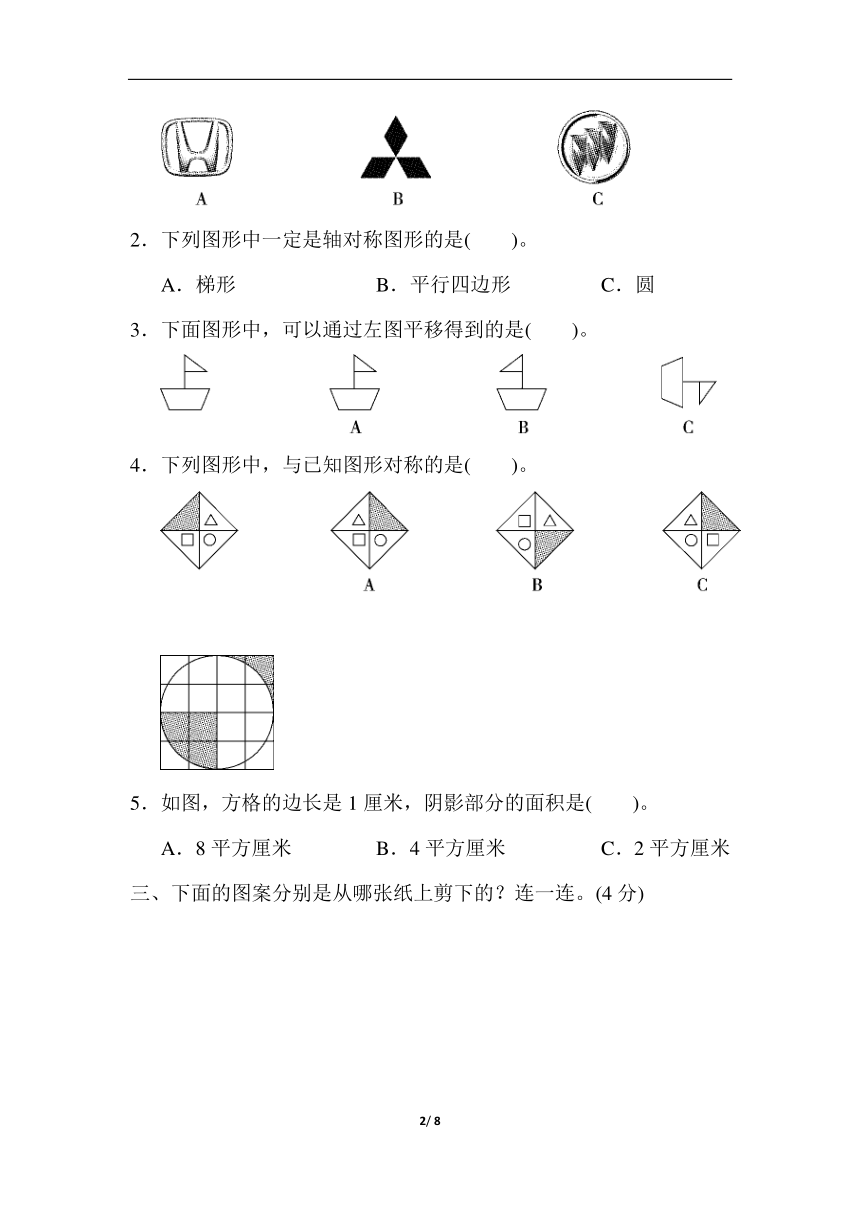 A B C

2．下列图形中一定是轴对称图形的是(　　)。

A．梯形　　　　B．平行四边形　　　　C．圆

3．下面图形中，可以通过左图平移得到的是(　　)。

A　　B　　C

4．下列图形中，与已知图形对称的是(　　)。

A　　B　　C

5．如图，方格的边长是 1 厘米，阴影部分的面积是(　　)。

A．8 平方厘米　　　　B．4 平方厘米　　　　C．2 平方厘米

三、下面的图案分别是从哪张纸上剪下的？连一连。(4 分)

2/ 8